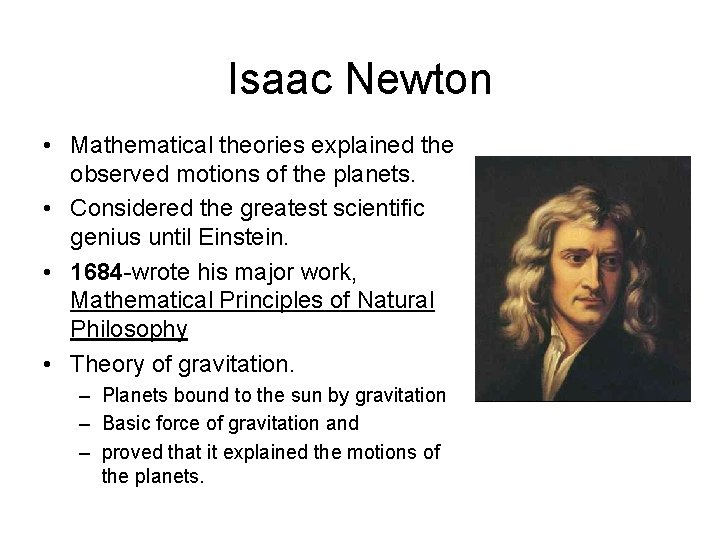 Isaac Newton

• Mathematical theories explained the observed motions of the planets.
• Considered the greatest scientific genius until Einstein.
• 1684-wrote his major work, Mathematical Principles of Natural Philosophy
• Theory of gravitation.
– Planets bound to the sun by gravitation
– Basic force of gravitation and
– proved that it explained the motions of the planets.